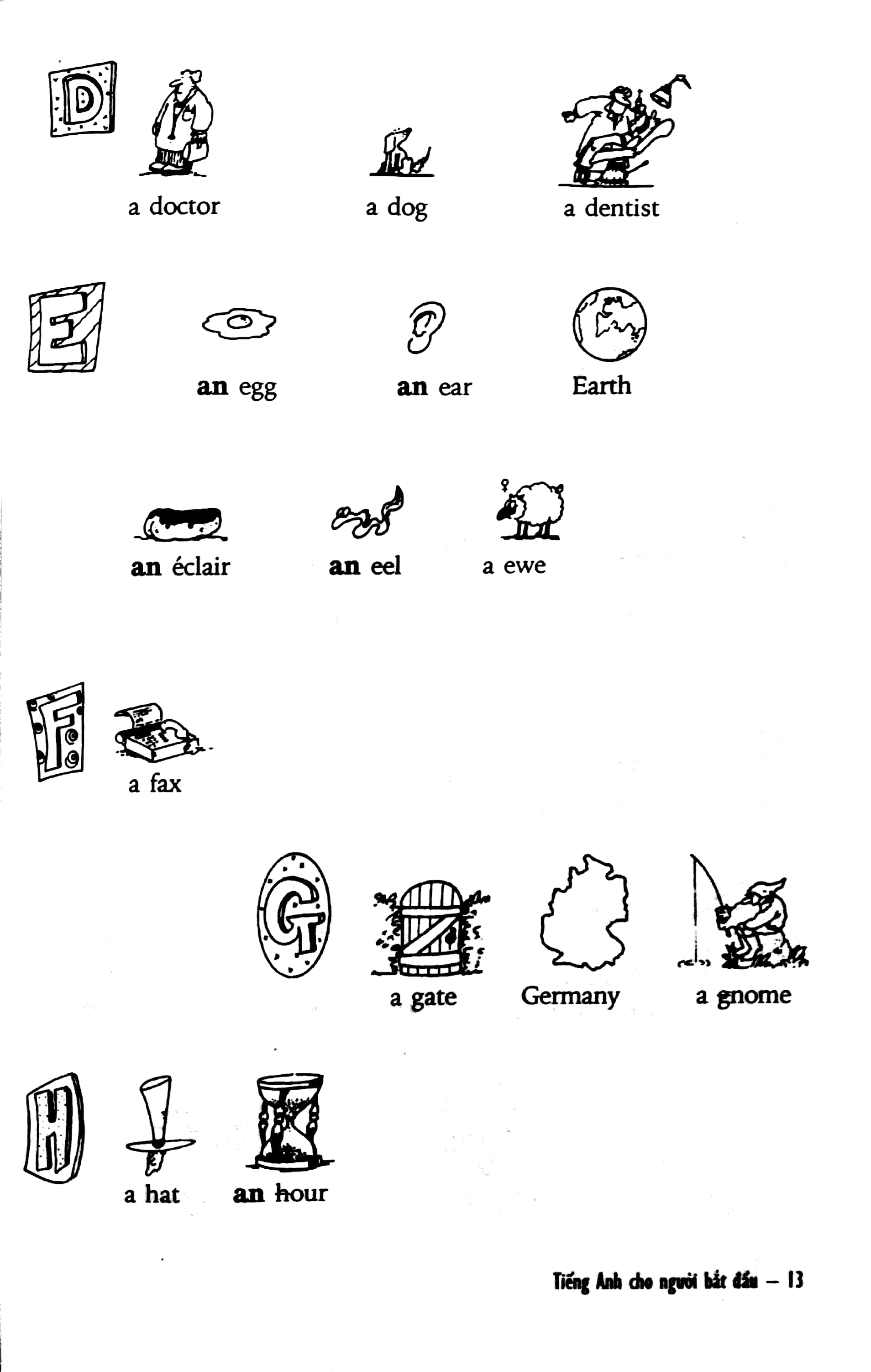 D

a doctor

a dog

a dentist

E

an egg

an ear

Earth

an éclair

an eel

a ewe

F

a fax

G

a gate

Germany

a gnome

H

a hat

an hour

Tiếng Anh cho người bắt đầu – 13